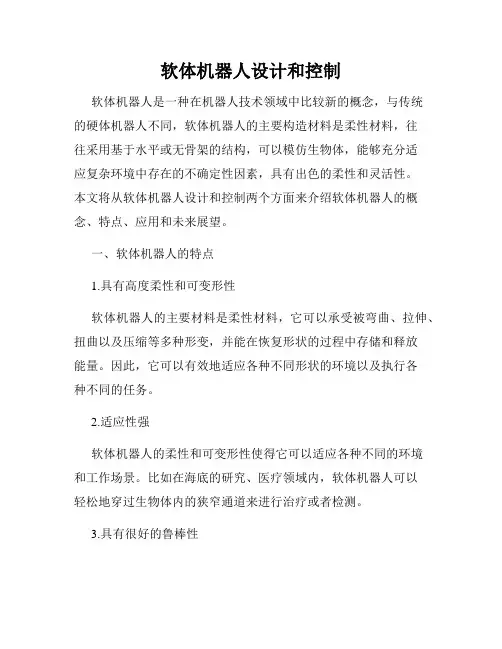 软体机器人设计和控制

软体机器人是一种在机器人技术领域中比较新的概念，与传统的硬体机器人不同，软体机器人的主要构造材料是柔性材料，往往采用基于水平或无骨架的结构，可以模仿生物体，能够充分适应复杂环境中存在的不确定性因素，具有出色的柔性和灵活性。本文将从软体机器人设计和控制两个方面来介绍软体机器人的概念、特点、应用和未来展望。

一、软体机器人的特点

1.具有高度柔性和可变形性

软体机器人的主要材料是柔性材料，它可以承受被弯曲、拉伸、扭曲以及压缩等多种形变，并能在恢复形状的过程中存储和释放能量。因此，它可以有效地适应各种不同形状的环境以及执行各种不同的任务。

2.适应性强

软体机器人的柔性和可变形性使得它可以适应各种不同的环境和工作场景。比如在海底的研究、医疗领域内，软体机器人可以轻松地穿过生物体内的狭窄通道来进行治疗或者检测。

3.具有很好的鲁棒性